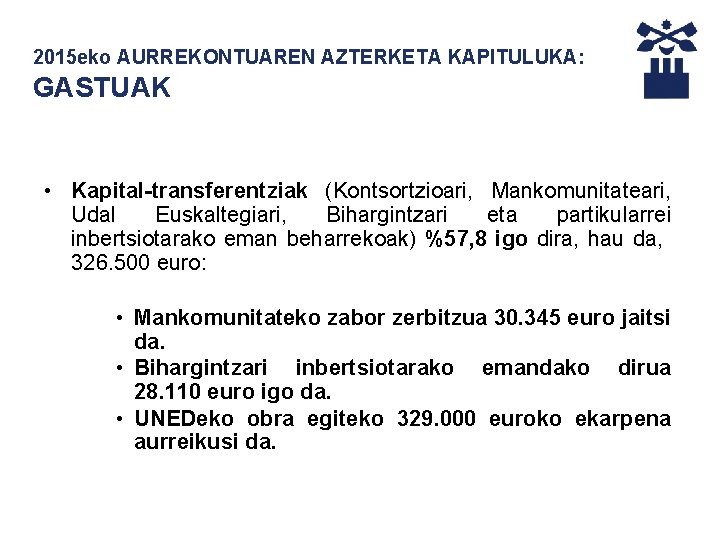 2015eko AURREKONTUAREN AZTERKETA KAPITULUKA:
GASTUAK

• Kapital-transferentziak (Kontsortzioari, Mankomunitateari, Udal Euskaltegiari, Bihargintzari eta partikularrei inbertsiotarako eman beharrekoak) %57,8 igo dira, hau da, 326.500 euro:

• Mankomunitateko zabor zerbitzua 30.345 euro jaitsi da.
• Bihargintzari inbertsiotarako emandako dirua 28.110 euro igo da.
• UNEDeko obra egiteko 329.000 euroko ekarpena aurreikusi da.